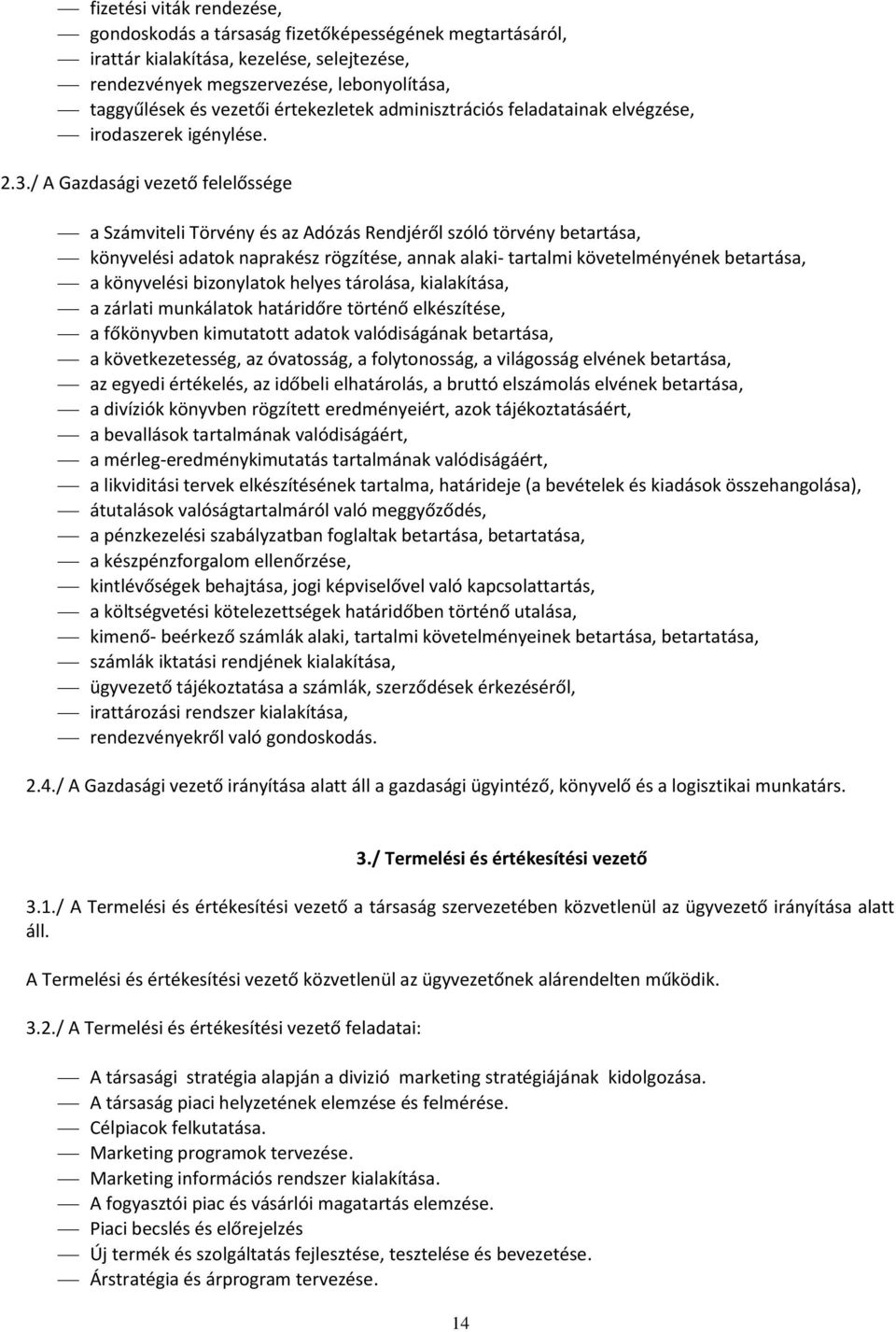 — fizetési viták rendezése,
— gondoskodás a társaság fizetőképességének megtartásáról,
— irattár kialakítása, kezelése, selejtezése,
— rendezvények megszervezése, lebonyolítása,
— taggyűlések és vezetői értekezletek adminisztrációs feladatainak elvégzése,
— irodaszerek igénylése.

2.3./ A Gazdasági vezető felelőssége

— a Számviteli Törvény és az Adózás Rendjéről szóló törvény betartása,
— könyvelési adatok naprakész rögzítése, annak alaki- tartalmi követelményének betartása,
— a könyvelési bizonylatok helyes tárolása, kialakítása,
— a zárlati munkálatok határidőre történő elkészítése,
— a főkönyvben kimutatott adatok valódiságának betartása,
— a következetesség, az óvatosság, a folytonosság, a világosság elvének betartása,
— az egyedi értékelés, az időbeli elhatárolás, a bruttó elszámolás elvének betartása,
— a divíziók könyvben rögzített eredményeiért, azok tájékoztatásáért,
— a bevallások tartalmának valódiságáért,
— a mérleg-eredménykimutatás tartalmának valódiságáért,
— a likviditási tervek elkészítésének tartalma, határideje (a bevételek és kiadások összehangolása),
— átutalások valóságtartalmáról való meggyőződés,
— a pénzkezelési szabályzatban foglaltak betartása, betartatása,
— a készpénzforgalom ellenőrzése,
— kintlévőségek behajtása, jogi képviselővel való kapcsolattartás,
— a költségvetési kötelezettségek határidőben történő utalása,
— kimenő- beérkező számlák alaki, tartalmi követelményeinek betartása, betartatása,
— számlák iktatási rendjének kialakítása,
— ügyvezető tájékoztatása a számlák, szerződések érkezéséről,
— irattározási rendszer kialakítása,
— rendezvényekről való gondoskodás.

2.4./ A Gazdasági vezető irányítása alatt áll a gazdasági ügyintéző, könyvelő és a logisztikai munkatárs.

3./ Termelési és értékesítési vezető

3.1./ A Termelési és értékesítési vezető a társaság szervezetében közvetlenül az ügyvezető irányítása alatt áll.

A Termelési és értékesítési vezető közvetlenül az ügyvezetőnek alárendelten működik.

3.2./ A Termelési és értékesítési vezető feladatai:

— A társasági stratégia alapján a divizió marketing stratégiájának kidolgozása.
— A társaság piaci helyzetének elemzése és felmérése.
— Célpiacok felkutatása.
— Marketing programok tervezése.
— Marketing információs rendszer kialakítása.
— A fogyasztói piac és vásárlói magatartás elemzése.
— Piaci becslés és előrejelzés
— Új termék és szolgáltatás fejlesztése, tesztelése és bevezetése.
— Árstratégia és árprogram tervezése.

14